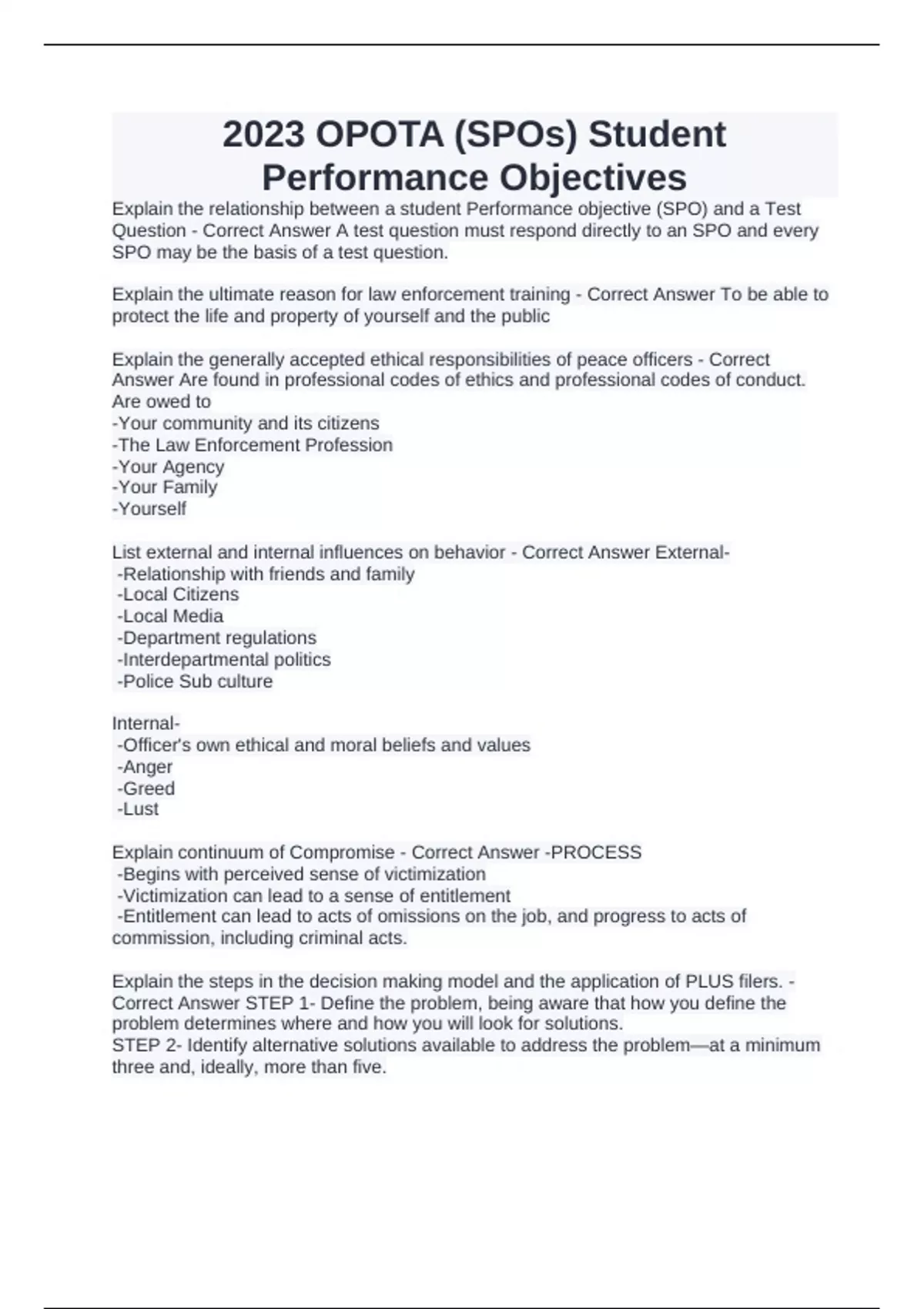 2023 OPOTA (SPOs) Student Performance Objectives

Explain the relationship between a student Performance objective (SPO) and a Test Question - Correct Answer A test question must respond directly to an SPO and every SPO may be the basis of a test question.

Explain the ultimate reason for law enforcement training - Correct Answer To be able to protect the life and property of yourself and the public

Explain the generally accepted ethical responsibilities of peace officers - Correct Answer Are found in professional codes of ethics and professional codes of conduct.
Are owed to
-Your community and its citizens
-The Law Enforcement Profession
-Your Agency
-Your Family
-Yourself

List external and internal influences on behavior - Correct Answer External-
-Relationship with friends and family
-Local Citizens
-Local Media
-Department regulations
-Interdepartmental politics
-Police Sub culture

Internal-
-Officer's own ethical and moral beliefs and values
-Anger
-Greed
-Lust

Explain continuum of Compromise - Correct Answer -PROCESS
-Begins with perceived sense of victimization
-Victimization can lead to a sense of entitlement
-Entitlement can lead to acts of omissions on the job, and progress to acts of commission, including criminal acts.

Explain the steps in the decision making model and the application of PLUS filers. - Correct Answer STEP 1- Define the problem, being aware that how you define the problem determines where and how you will look for solutions.
STEP 2- Identify alternative solutions available to address the problem—at a minimum three and, ideally, more than five.